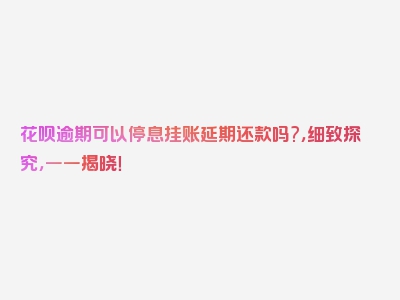 花呗逾期可以停息挂账延期还款吗?,细致探究,一一揭晓!